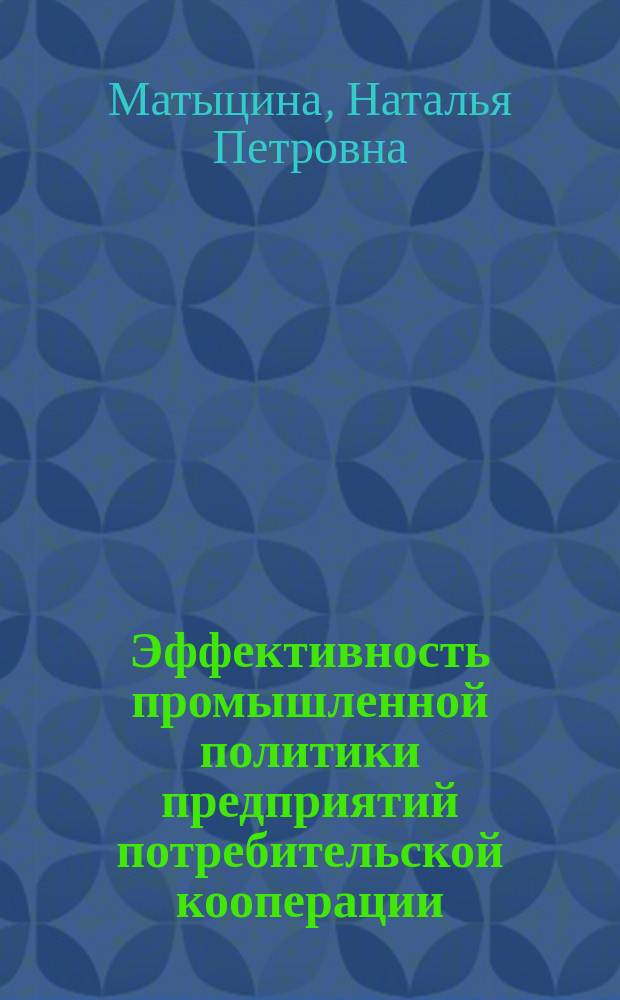 Матыцина, Наталья Петровна

Эффективность промышленной политики предприятий потребительской кооперации